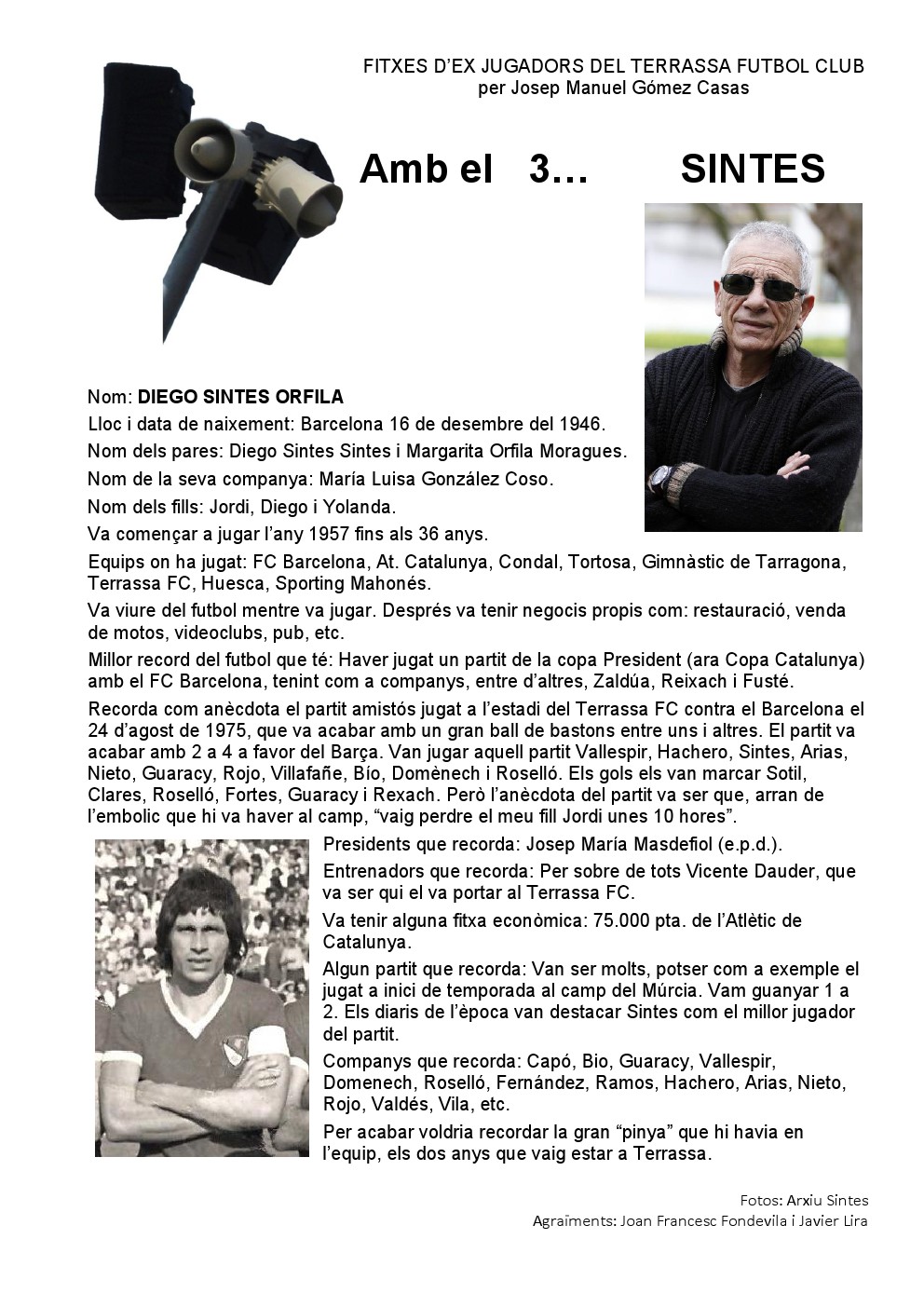 FITXES D'EX JUGADORS DEL TERRASSA FUTBOL CLUB
per Josep Manuel Gómez Casas

Amb el 3… SINTES

Nom: DIEGO SINTES ORFILA

Lloc i data de naixement: Barcelona 16 de desembre del 1946.

Nom dels pares: Diego Sintes Sintes i Margarita Orfila Moragues.

Nom de la seva companya: María Luisa González Coso.

Nom dels fills: Jordi, Diego i Yolanda.

Va començar a jugar l'any 1957 fins als 36 anys.

Equips on ha jugat: FC Barcelona, At. Catalunya, Condal, Tortosa, Gimnàstic de Tarragona, Terrassa FC, Huesca, Sporting Mahonés.

Va viure del futbol mentre va jugar. Després va tenir negocis propis com: restauració, venda de motos, videoclubs, pub, etc.

Millor record del futbol que té: Haver jugat un partit de la copa President (ara Copa Catalunya) amb el FC Barcelona, tenint com a companys, entre d'altres, Zaldúa, Reixach i Fusté.

Recorda com anècdota el partit amistós jugat a l'estadi del Terrassa FC contra el Barcelona el 24 d'agost de 1975, que va acabar amb un gran ball de bastons entre uns i altres. El partit va acabar amb 2 a 4 a favor del Barça. Van jugar aquell partit Vallespir, Hachero, Sintes, Arias, Nieto, Guaracy, Rojo, Villafañe, Bío, Domènech i Roselló. Els gols els van marcar Sotil, Clares, Roselló, Fortes, Guaracy i Rexach. Però l'anècdota del partit va ser que, arran de l'embolic que hi va haver al camp, "vaig perdre el meu fill Jordi unes 10 hores".

Presidents que recorda: Josep María Masdefiol (e.p.d.).

Entrenadors que recorda: Per sobre de tots Vicente Dauder, que va ser qui el va portar al Terrassa FC.

Va tenir alguna fitxa econòmica: 75.000 pta. de l'Atlètic de Catalunya.

Algun partit que recorda: Van ser molts, potser com a exemple el jugat a inici de temporada al camp del Múrcia. Vam guanyar 1 a 2. Els diaris de l'època van destacar Sintes com el millor jugador del partit.

Companys que recorda: Capó, Bio, Guaracy, Vallespir, Domenech, Roselló, Fernández, Ramos, Hachero, Arias, Nieto, Rojo, Valdés, Vila, etc.

Per acabar voldria recordar la gran "pinya" que hi havia en l'equip, els dos anys que vaig estar a Terrassa.

Fotos: Arxiu Sintes
Agraïments: Joan Francesc Fondevila i Javier Lira